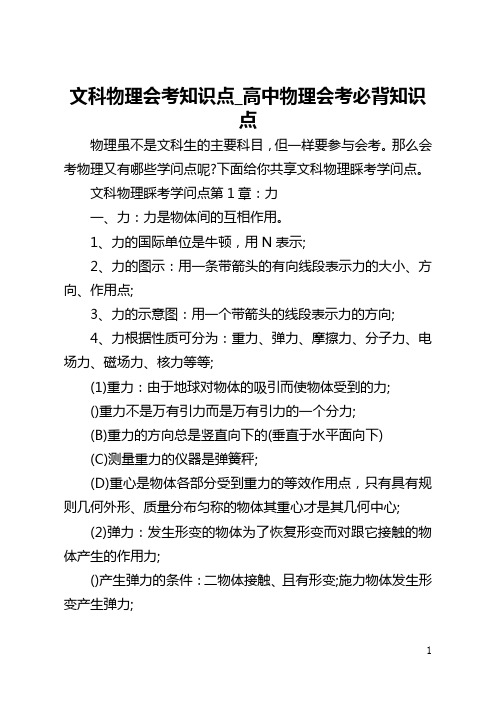 文科物理会考知识点_高中物理会考必背知识点

物理虽不是文科生的主要科目，但一样要参与会考。那么会考物理又有哪些学问点呢?下面给你共享文科物理睬考学问点。

文科物理睬考学问点第 1 章：力

一、力：力是物体间的互相作用。

1、力的国际单位是牛顿，用 N 表示;

2、力的图示：用一条带箭头的有向线段表示力的大小、方向、作用点;

3、力的示意图：用一个带箭头的线段表示力的方向;

4、力根据性质可分为：重力、弹力、摩擦力、分子力、电场力、磁场力、核力等等;

(1)重力：由于地球对物体的吸引而使物体受到的力;

()重力不是万有引力而是万有引力的一个分力;

(B)重力的方向总是竖直向下的(垂直于水平面向下)

(C)测量重力的仪器是弹簧秤;

(D)重心是物体各部分受到重力的等效作用点，只有具有规则几何外形、质量分布匀称的物体其重心才是其几何中心;

(2)弹力：发生形变的物体为了恢复形变而对跟它接触的物体产生的作用力;

()产生弹力的条件：二物体接触、且有形变;施力物体发生形变产生弹力;

1